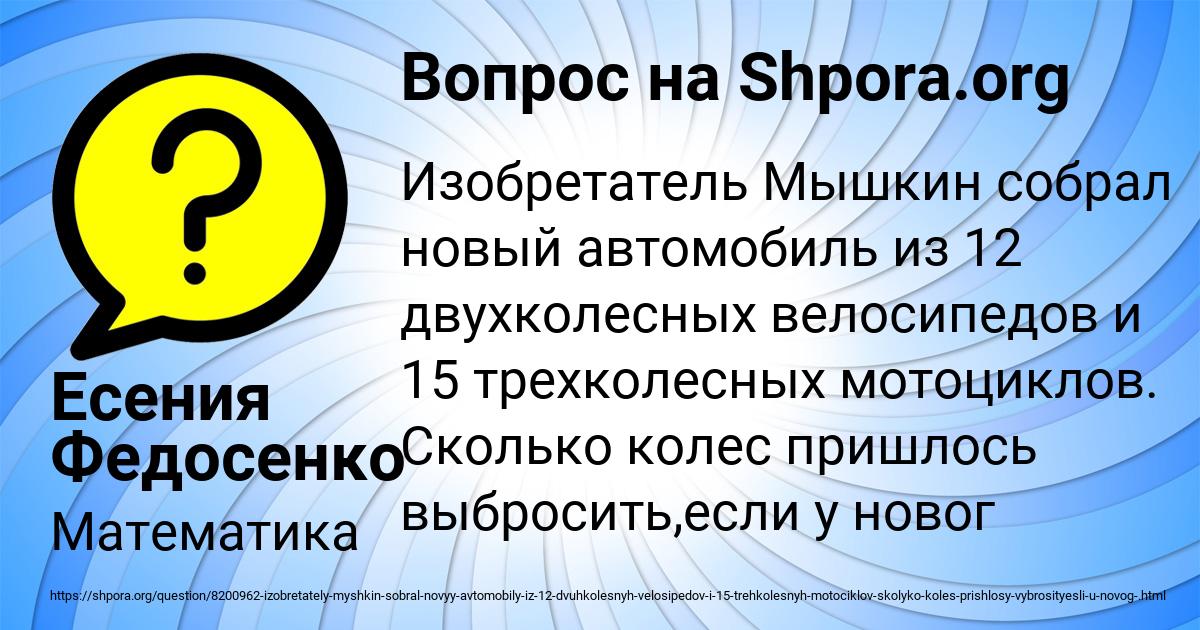 Вопрос на Shpora.org

?

Изобретатель Мышкин собрал новый автомобиль из 12 двухколесных велосипедов и 15 трехколесных мотоциклов. Сколько колес пришлось выбросить,если у новог

Есения Федосенко

Математика

https://shpora.org/question/8200962-izobretately-myshkin-sobral-novyy-avtomobily-iz-12-dvuhkolesnyh-velosipedov-i-15-trehkolesnyh-motociklov-skolyko-koles-prishlosy-vybrosityesli-u-novog-.html